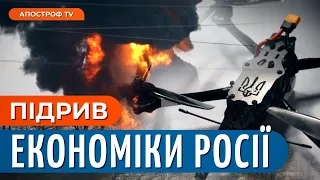 АПОСТРОФ TV

ПІДРИВ

ЕКОНОМІКИ РОСІЇ